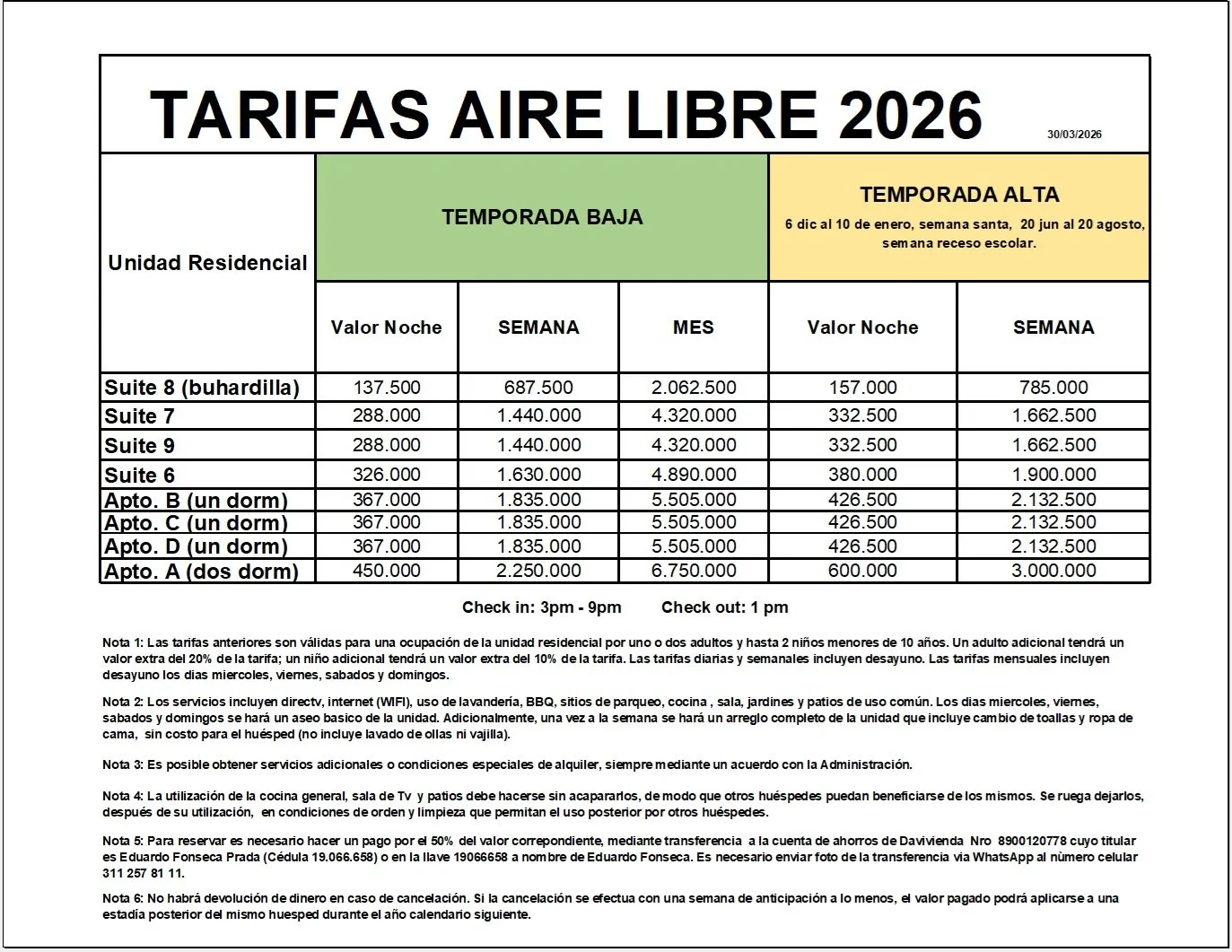 TARIFAS AIRE LIBRE 2026

30/03/2026

| Unidad Residencial | TEMPORADA BAJA | | | TEMPORADA ALTA 6 dic al 10 de enero, semana santa, 20 jun al 20 agosto, semana receso escolar. | |
|---|---|---|---|---|---|
| | Valor Noche | SEMANA | MES | Valor Noche | SEMANA |
| Suite 8 (buhardilla) | 137.500 | 687.500 | 2.062.500 | 157.000 | 785.000 |
| Suite 7 | 288.000 | 1.440.000 | 4.320.000 | 332.500 | 1.662.500 |
| Suite 9 | 288.000 | 1.440.000 | 4.320.000 | 332.500 | 1.662.500 |
| Suite 6 | 326.000 | 1.630.000 | 4.890.000 | 380.000 | 1.900.000 |
| Apto. B (un dorm) | 367.000 | 1.835.000 | 5.505.000 | 426.500 | 2.132.500 |
| Apto. C (un dorm) | 367.000 | 1.835.000 | 5.505.000 | 426.500 | 2.132.500 |
| Apto. D (un dorm) | 367.000 | 1.835.000 | 5.505.000 | 426.500 | 2.132.500 |
| Apto. A (dos dorm) | 450.000 | 2.250.000 | 6.750.000 | 600.000 | 3.000.000 |

Check in: 3pm - 9pm Check out: 1 pm

Nota 1: Las tarifas anteriores son válidas para una ocupación de la unidad residencial por uno o dos adultos y hasta 2 niños menores de 10 años. Un adulto adicional tendrá un valor extra del 20% de la tarifa; un niño adicional tendrá un valor extra del 10% de la tarifa. Las tarifas diarias y semanales incluyen desayuno. Las tarifas mensuales incluyen desayuno los dias miercoles, viernes, sabados y domingos.

Nota 2: Los servicios incluyen directv, internet (WIFI), uso de lavandería, BBQ, sitios de parqueo, cocina , sala, jardines y patios de uso común. Los dias miercoles, viernes, sabados y domingos se hará un aseo basico de la unidad. Adicionalmente, una vez a la semana se hará un arreglo completo de la unidad que incluye cambio de toallas y ropa de cama, sin costo para el huésped (no incluye lavado de ollas ni vajilla).

Nota 3: Es posible obtener servicios adicionales o condiciones especiales de alquiler, siempre mediante un acuerdo con la Administración.

Nota 4: La utilización de la cocina general, sala de Tv y patios debe hacerse sin acapararlos, de modo que otros huéspedes puedan beneficiarse de los mismos. Se ruega dejarlos, después de su utilización, en condiciones de orden y limpieza que permitan el uso posterior por otros huéspedes.

Nota 5: Para reservar es necesario hacer un pago por el 50% del valor correpondiente, mediante transferencia a la cuenta de ahorros de Davivienda Nro 8900120778 cuyo titular es Eduardo Fonseca Prada (Cédula 19.066.658) o en la llave 19066658 a nombre de Eduardo Fonseca. Es necesario enviar foto de la transferencia via WhatsApp al número celular 311 257 81 11.

Nota 6: No habrá devolución de dinero en caso de cancelación. Si la cancelación se efectua con una semana de anticipación a lo menos, el valor pagado podrá aplicarse a una estadía posterior del mismo huesped durante el año calendario siguiente.